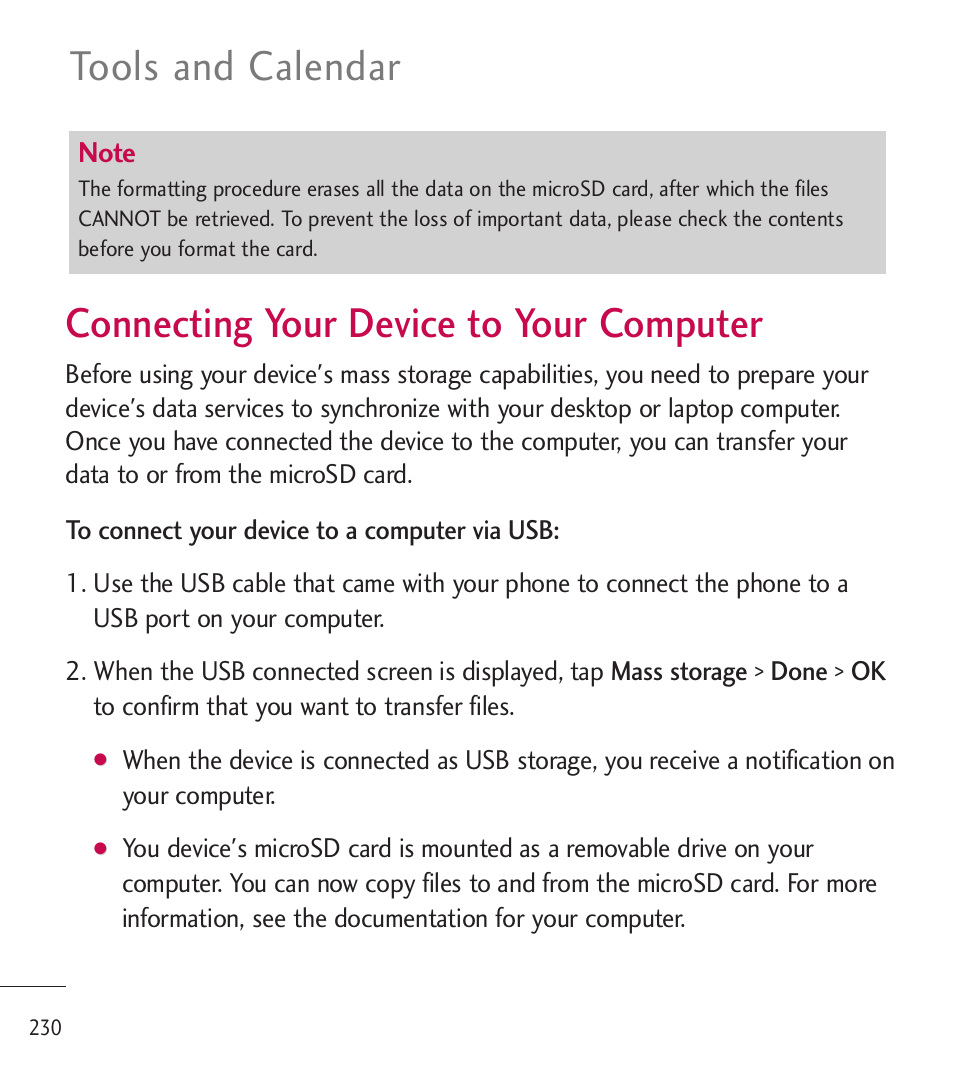 Tools and Calendar

Note

The formatting procedure erases all the data on the microSD card, after which the files CANNOT be retrieved. To prevent the loss of important data, please check the contents before you format the card.

Connecting Your Device to Your Computer

Before using your device's mass storage capabilities, you need to prepare your device's data services to synchronize with your desktop or laptop computer. Once you have connected the device to the computer, you can transfer your data to or from the microSD card.

To connect your device to a computer via USB:

1. Use the USB cable that came with your phone to connect the phone to a USB port on your computer.

2. When the USB connected screen is displayed, tap Mass storage > Done > OK to confirm that you want to transfer files.

● When the device is connected as USB storage, you receive a notification on your computer.

● You device's microSD card is mounted as a removable drive on your computer. You can now copy files to and from the microSD card. For more information, see the documentation for your computer.

230